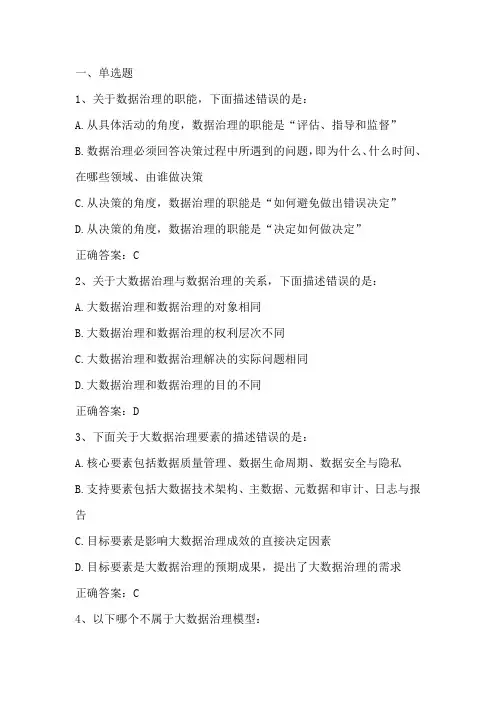 一、单选题

1、关于数据治理的职能，下面描述错误的是：

A.从具体活动的角度，数据治理的职能是“评估、指导和监督”

B.数据治理必须回答决策过程中所遇到的问题，即为什么、什么时间、在哪些领域、由谁做决策

C.从决策的角度，数据治理的职能是“如何避免做出错误决定”

D.从决策的角度，数据治理的职能是“决定如何做决定”

正确答案：C

2、关于大数据治理与数据治理的关系，下面描述错误的是：

A.大数据治理和数据治理的对象相同

B.大数据治理和数据治理的权利层次不同

C.大数据治理和数据治理解决的实际问题相同

D.大数据治理和数据治理的目的不同

正确答案：D

3、下面关于大数据治理要素的描述错误的是：

A.核心要素包括数据质量管理、数据生命周期、数据安全与隐私

B.支持要素包括大数据技术架构、主数据、元数据和审计、日志与报告

C.目标要素是影响大数据治理成效的直接决定因素

D.目标要素是大数据治理的预期成果，提出了大数据治理的需求

正确答案：C

4、以下哪个不属于大数据治理模型：